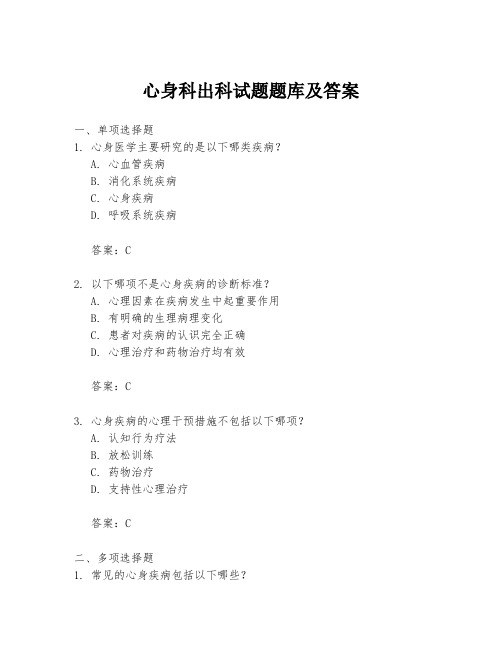 心身科出科试题题库及答案

一、单项选择题

1. 心身医学主要研究的是以下哪类疾病？

A. 心血管疾病

B. 消化系统疾病

C. 心身疾病

D. 呼吸系统疾病

答案：C

2. 以下哪项不是心身疾病的诊断标准？

A. 心理因素在疾病发生中起重要作用

B. 有明确的生理病理变化

C. 患者对疾病的认识完全正确

D. 心理治疗和药物治疗均有效

答案：C

3. 心身疾病的心理干预措施不包括以下哪项？

A. 认知行为疗法

B. 放松训练

C. 药物治疗

D. 支持性心理治疗

答案：C

二、多项选择题

1. 常见的心身疾病包括以下哪些？